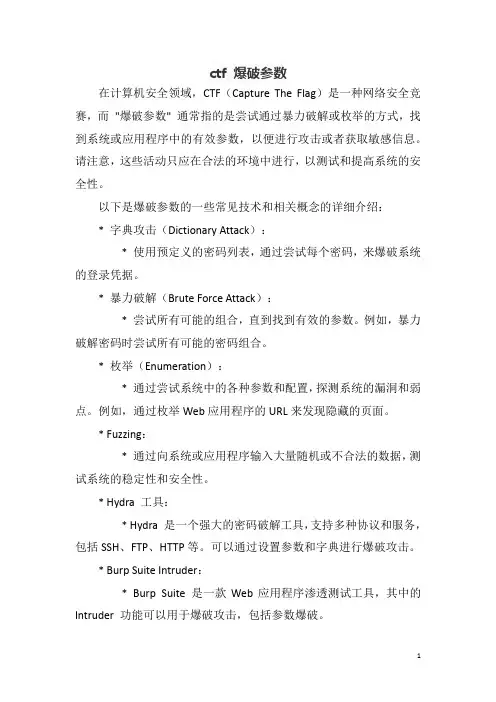 ctf 爆破参数

在计算机安全领域，CTF（Capture The Flag）是一种网络安全竞赛，而 "爆破参数" 通常指的是尝试通过暴力破解或枚举的方式，找到系统或应用程序中的有效参数，以便进行攻击或者获取敏感信息。请注意，这些活动只应在合法的环境中进行，以测试和提高系统的安全性。

以下是爆破参数的一些常见技术和相关概念的详细介绍：

* 字典攻击（Dictionary Attack）：

* 使用预定义的密码列表，通过尝试每个密码，来爆破系统的登录凭据。

* 暴力破解（Brute Force Attack）：

* 尝试所有可能的组合，直到找到有效的参数。例如，暴力破解密码时尝试所有可能的密码组合。

* 枚举（Enumeration）：

* 通过尝试系统中的各种参数和配置，探测系统的漏洞和弱点。例如，通过枚举 Web 应用程序的 URL 来发现隐藏的页面。

* Fuzzing：

* 通过向系统或应用程序输入大量随机或不合法的数据，测试系统的稳定性和安全性。

* Hydra 工具：

* Hydra 是一个强大的密码破解工具，支持多种协议和服务，包括 SSH、FTP、HTTP 等。可以通过设置参数和字典进行爆破攻击。

* Burp Suite Intruder：

* Burp Suite 是一款 Web 应用程序渗透测试工具，其中的 Intruder 功能可以用于爆破攻击，包括参数爆破。

1